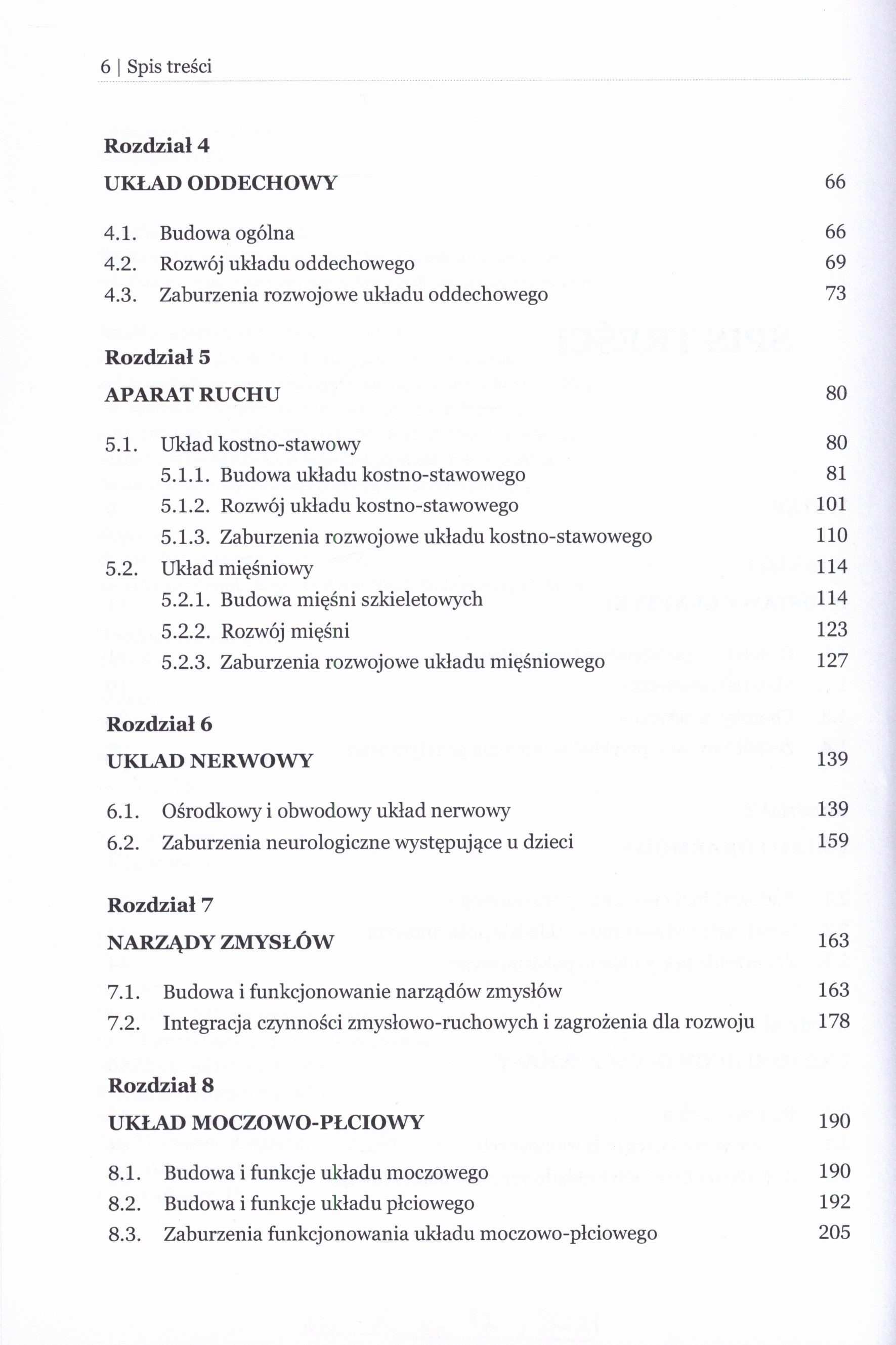 6 | Spis treści

Rozdział 4

UKŁAD ODDECHOWY 66

4.1. Budowa ogólna 66
4.2. Rozwój układu oddechowego 69
4.3. Zaburzenia rozwojowe układu oddechowego 73

Rozdział 5

APARAT RUCHU 80

5.1. Układ kostno-stawowy 80
5.1.1. Budowa układu kostno-stawowego 81
5.1.2. Rozwój układu kostno-stawowego 101
5.1.3. Zaburzenia rozwojowe układu kostno-stawowego 110
5.2. Układ mięśniowy 114
5.2.1. Budowa mięśni szkieletowych 114
5.2.2. Rozwój mięśni 123
5.2.3. Zaburzenia rozwojowe układu mięśniowego 127

Rozdział 6

UKLAD NERWOWY 139

6.1. Ośrodkowy i obwodowy układ nerwowy 139
6.2. Zaburzenia neurologiczne występujące u dzieci 159

Rozdział 7

NARZĄDY ZMYSŁÓW 163

7.1. Budowa i funkcjonowanie narządów zmysłów 163
7.2. Integracja czynności zmysłowo-ruchowych i zagrożenia dla rozwoju 178

Rozdział 8

UKŁAD MOCZOWO-PŁCIOWY 190

8.1. Budowa i funkcje układu moczowego 190
8.2. Budowa i funkcje układu płciowego 192
8.3. Zaburzenia funkcjonowania układu moczowo-płciowego 205